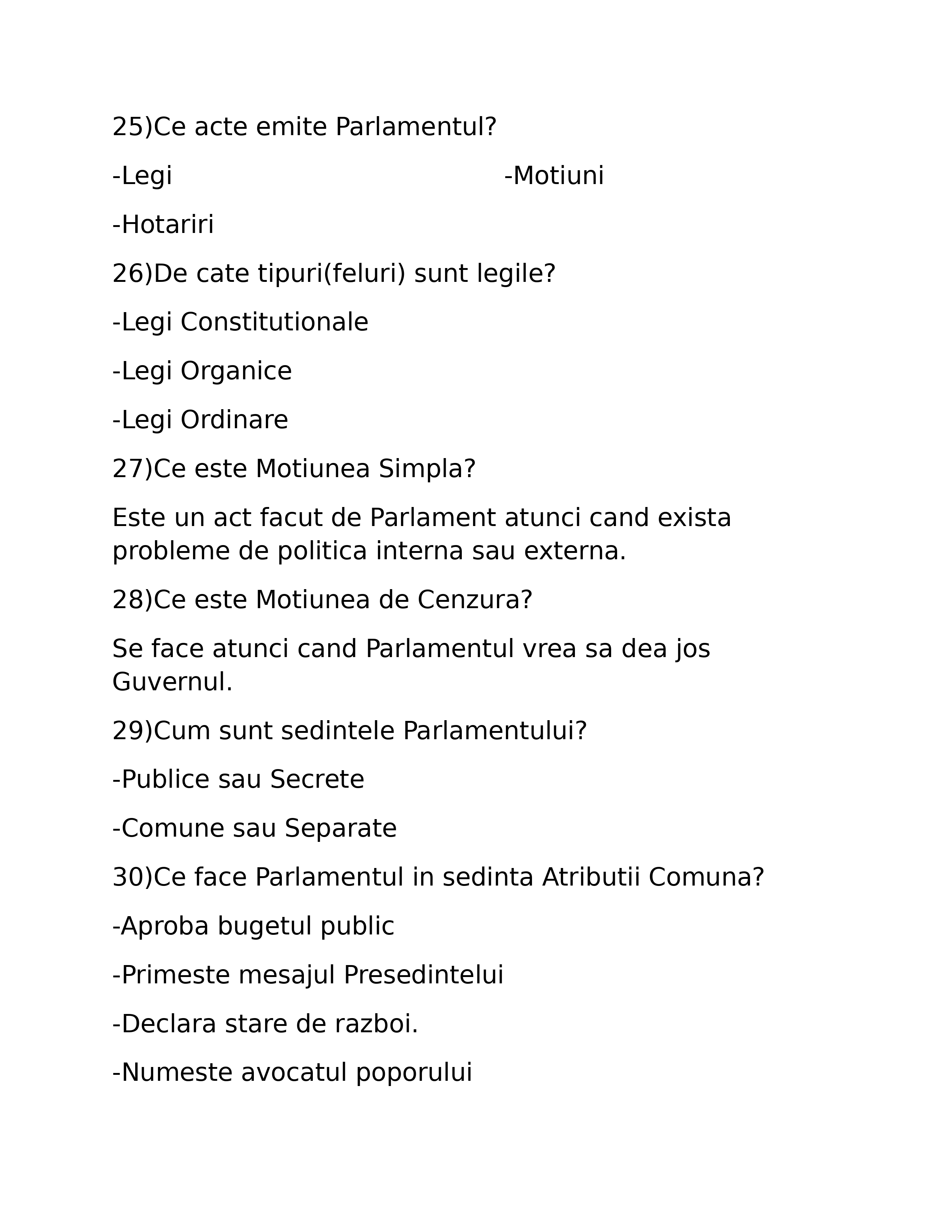 25)Ce acte emite Parlamentul?

-Legi -Motiuni

-Hotariri

26)De cate tipuri(feluri) sunt legile?

-Legi Constitutionale

-Legi Organice

-Legi Ordinare

27)Ce este Motiunea Simpla?

Este un act facut de Parlament atunci cand exista probleme de politica interna sau externa.

28)Ce este Motiunea de Cenzura?

Se face atunci cand Parlamentul vrea sa dea jos Guvernul.

29)Cum sunt sedintele Parlamentului?

-Publice sau Secrete

-Comune sau Separate

30)Ce face Parlamentul in sedinta Atributii Comuna?

-Aproba bugetul public

-Primeste mesajul Presedintelui

-Declara stare de razboi.

-Numeste avocatul poporului